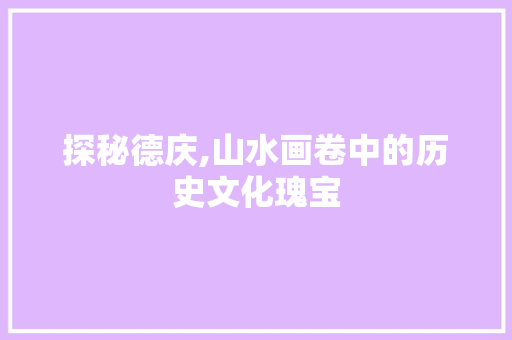 探秘德庆,山水画卷中的历史文化瑰宝